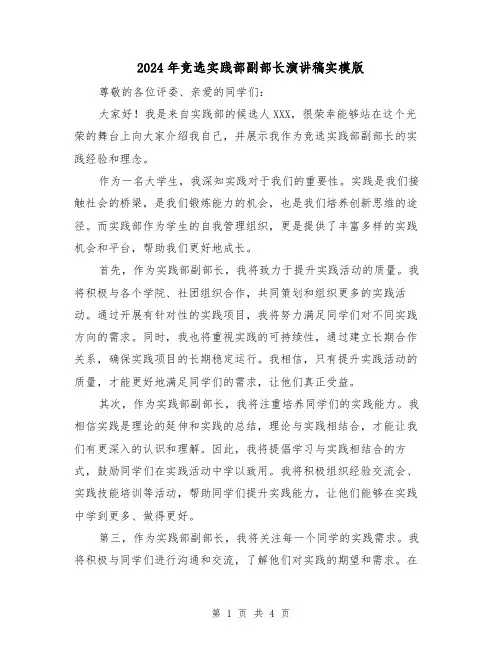 2024年竞选实践部副部长演讲稿实模版

尊敬的各位评委、亲爱的同学们：

大家好！我是来自实践部的候选人XXX，很荣幸能够站在这个光荣的舞台上向大家介绍我自己，并展示我作为竞选实践部副部长的实践经验和理念。

作为一名大学生，我深知实践对于我们的重要性。实践是我们接触社会的桥梁，是我们锻炼能力的机会，也是我们培养创新思维的途径。而实践部作为学生的自我管理组织，更是提供了丰富多样的实践机会和平台，帮助我们更好地成长。

首先，作为实践部副部长，我将致力于提升实践活动的质量。我将积极与各个学院、社团组织合作，共同策划和组织更多的实践活动。通过开展有针对性的实践项目，我将努力满足同学们对不同实践方向的需求。同时，我也将重视实践的可持续性，通过建立长期合作关系，确保实践项目的长期稳定运行。我相信，只有提升实践活动的质量，才能更好地满足同学们的需求，让他们真正受益。

其次，作为实践部副部长，我将注重培养同学们的实践能力。我相信实践是理论的延伸和实践的总结，理论与实践相结合，才能让我们有更深入的认识和理解。因此，我将提倡学习与实践相结合的方式，鼓励同学们在实践活动中学以致用。我将积极组织经验交流会、实践技能培训等活动，帮助同学们提升实践能力，让他们能够在实践中学到更多、做得更好。

第三，作为实践部副部长，我将关注每一个同学的实践需求。我将积极与同学们进行沟通和交流，了解他们对实践的期望和需求。在

第 1 页 共 4 页